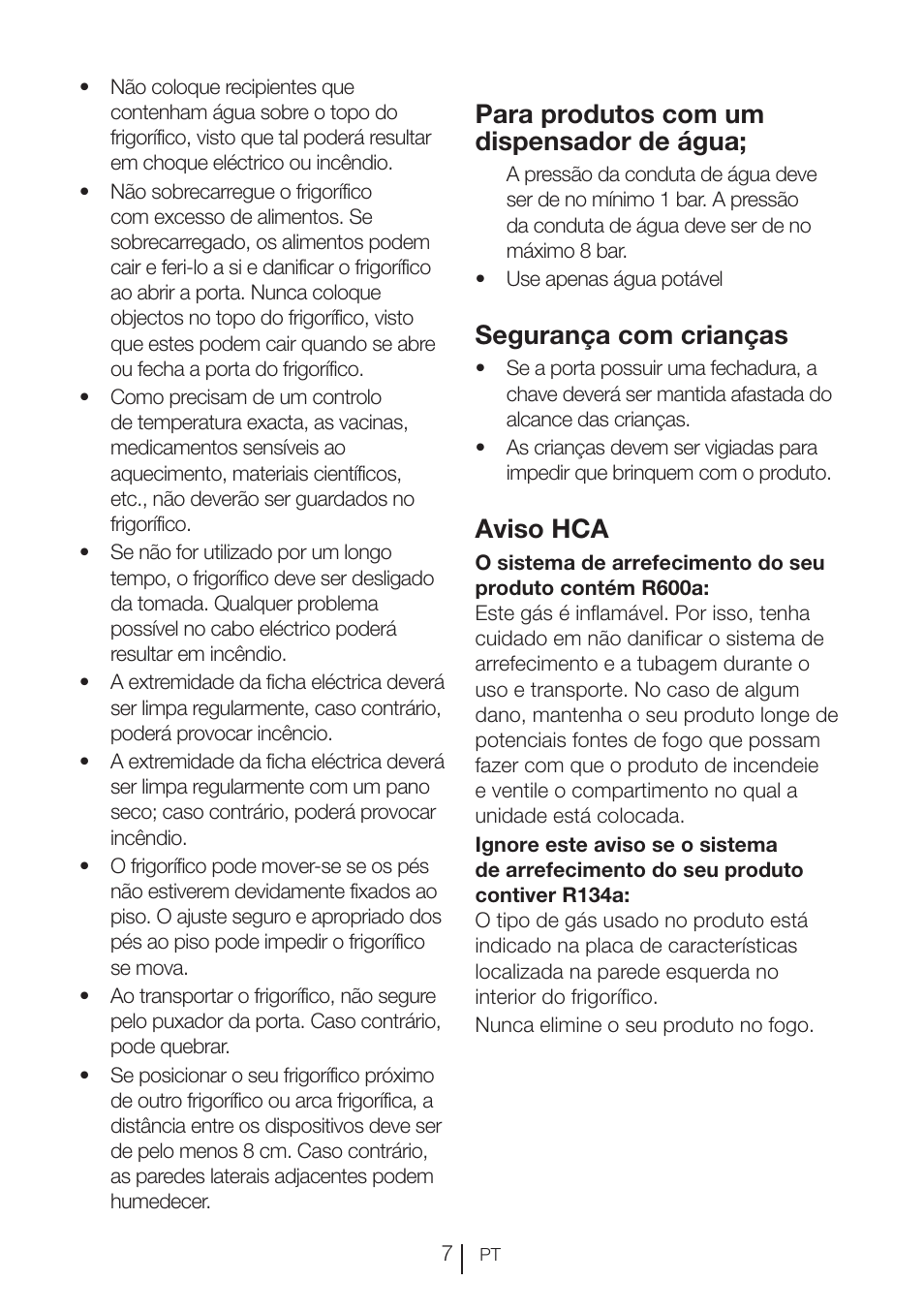 • Não coloque recipientes que contenham água sobre o topo do frigorífico, visto que tal poderá resultar em choque eléctrico ou incêndio.

• Não sobrecarregue o frigorífico com excesso de alimentos. Se sobrecarregado, os alimentos podem cair e feri-lo a si e danificar o frigorífico ao abrir a porta. Nunca coloque objectos no topo do frigorífico, visto que estes podem cair quando se abre ou fecha a porta do frigorífico.

• Como precisam de um controlo de temperatura exacta, as vacinas, medicamentos sensíveis ao aquecimento, materiais científicos, etc., não deverão ser guardados no frigorífico.

• Se não for utilizado por um longo tempo, o frigorífico deve ser desligado da tomada. Qualquer problema possível no cabo eléctrico poderá resultar em incêndio.

• A extremidade da ficha eléctrica deverá ser limpa regularmente, caso contrário, poderá provocar incêncio.

• A extremidade da ficha eléctrica deverá ser limpa regularmente com um pano seco; caso contrário, poderá provocar incêndio.

• O frigorífico pode mover-se se os pés não estiverem devidamente fixados ao piso. O ajuste seguro e apropriado dos pés ao piso pode impedir o frigorífico se mova.

• Ao transportar o frigorífico, não segure pelo puxador da porta. Caso contrário, pode quebrar.

• Se posicionar o seu frigorífico próximo de outro frigorífico ou arca frigorífica, a distância entre os dispositivos deve ser de pelo menos 8 cm. Caso contrário, as paredes laterais adjacentes podem humedecer.

Para produtos com um dispensador de água;

A pressão da conduta de água deve ser de no mínimo 1 bar. A pressão da conduta de água deve ser de no máximo 8 bar.

• Use apenas água potável

Segurança com crianças

• Se a porta possuir uma fechadura, a chave deverá ser mantida afastada do alcance das crianças.

• As crianças devem ser vigiadas para impedir que brinquem com o produto.

Aviso HCA

O sistema de arrefecimento do seu produto contém R600a:
Este gás é inflamável. Por isso, tenha cuidado em não danificar o sistema de arrefecimento e a tubagem durante o uso e transporte. No caso de algum dano, mantenha o seu produto longe de potenciais fontes de fogo que possam fazer com que o produto de incendeie e ventile o compartimento no qual a unidade está colocada.

Ignore este aviso se o sistema de arrefecimento do seu produto contiver R134a:
O tipo de gás usado no produto está indicado na placa de características localizada na parede esquerda no interior do frigorífico.

Nunca elimine o seu produto no fogo.

7 PT